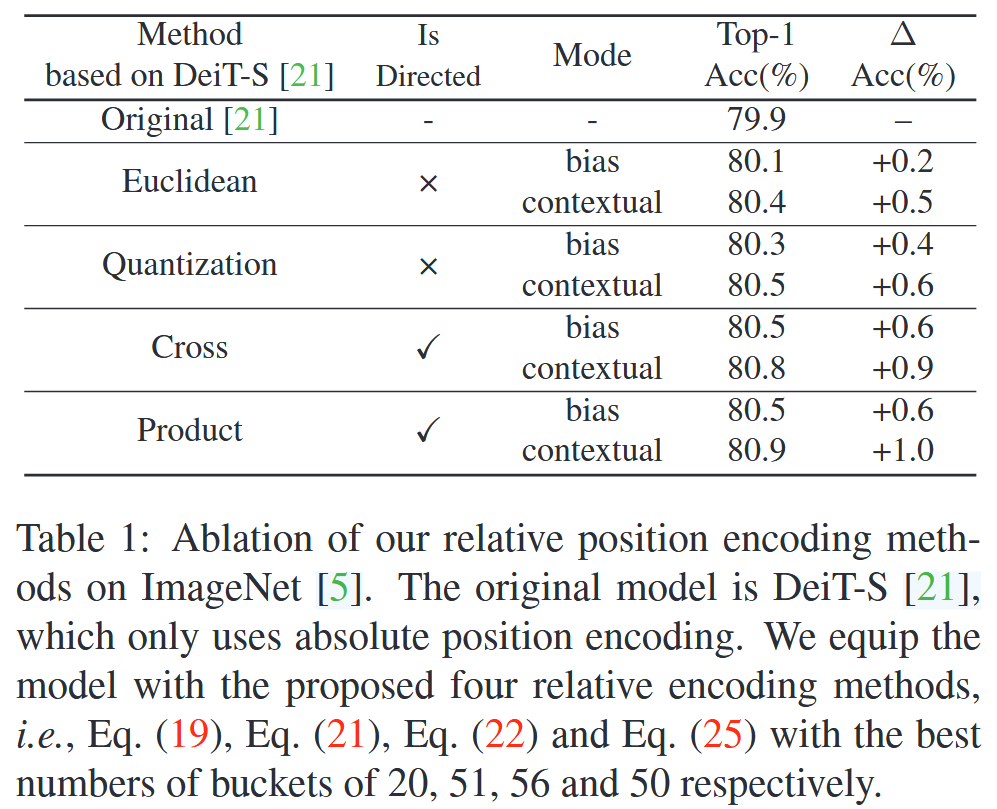 | Method based on DeiT-S [21] | Is Directed | Mode | Top-1 Acc(%) | $\Delta$ Acc(%) |
|---|---|---|---|---|
| Original [21] | - | - | 79.9 | – |
| Euclidean | × | bias | 80.1 | +0.2 |
| | | contextual | 80.4 | +0.5 |
| Quantization | × | bias | 80.3 | +0.4 |
| | | contextual | 80.5 | +0.6 |
| Cross | ✓ | bias | 80.5 | +0.6 |
| | | contextual | 80.8 | +0.9 |
| Product | ✓ | bias | 80.5 | +0.6 |
| | | contextual | 80.9 | +1.0 |

Table 1: Ablation of our relative position encoding methods on ImageNet [5]. The original model is DeiT-S [21], which only uses absolute position encoding. We equip the model with the proposed four relative encoding methods, *i.e.*, Eq. (19), Eq. (21), Eq. (22) and Eq. (25) with the best numbers of buckets of 20, 51, 56 and 50 respectively.